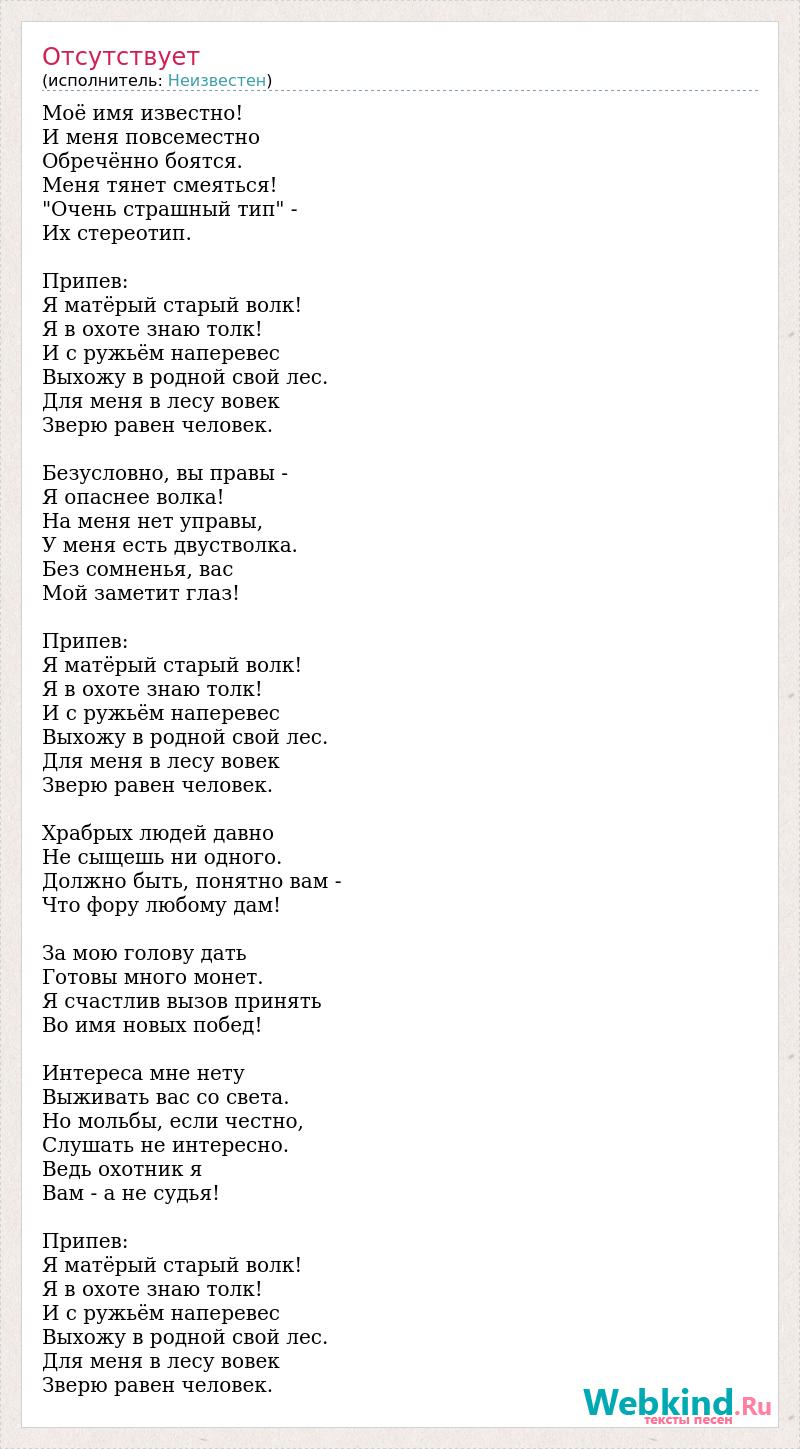 Отсутствует
(исполнитель: Неизвестен)

Моё имя известно!
И меня повсеместно
Обречённо боятся.
Меня тянет смеяться!
"Очень страшный тип" -
Их стереотип.

Припев:
Я матёрый старый волк!
Я в охоте знаю толк!
И с ружьём наперевес
Выхожу в родной свой лес.
Для меня в лесу вовек
Зверю равен человек.

Безусловно, вы правы -
Я опаснее волка!
На меня нет управы,
У меня есть двустволка.
Без сомненья, вас
Мой заметит глаз!

Припев:
Я матёрый старый волк!
Я в охоте знаю толк!
И с ружьём наперевес
Выхожу в родной свой лес.
Для меня в лесу вовек
Зверю равен человек.

Храбрых людей давно
Не сыщешь ни одного.
Должно быть, понятно вам -
Что фору любому дам!

За мою голову дать
Готовы много монет.
Я счастлив вызов принять
Во имя новых побед!

Интереса мне нету
Выживать вас со света.
Но мольбы, если честно,
Слушать не интересно.
Ведь охотник я
Вам - а не судья!

Припев:
Я матёрый старый волк!
Я в охоте знаю толк!
И с ружьём наперевес
Выхожу в родной свой лес.
Для меня в лесу вовек
Зверю равен человек.

Webkind.Ru
тексты песен